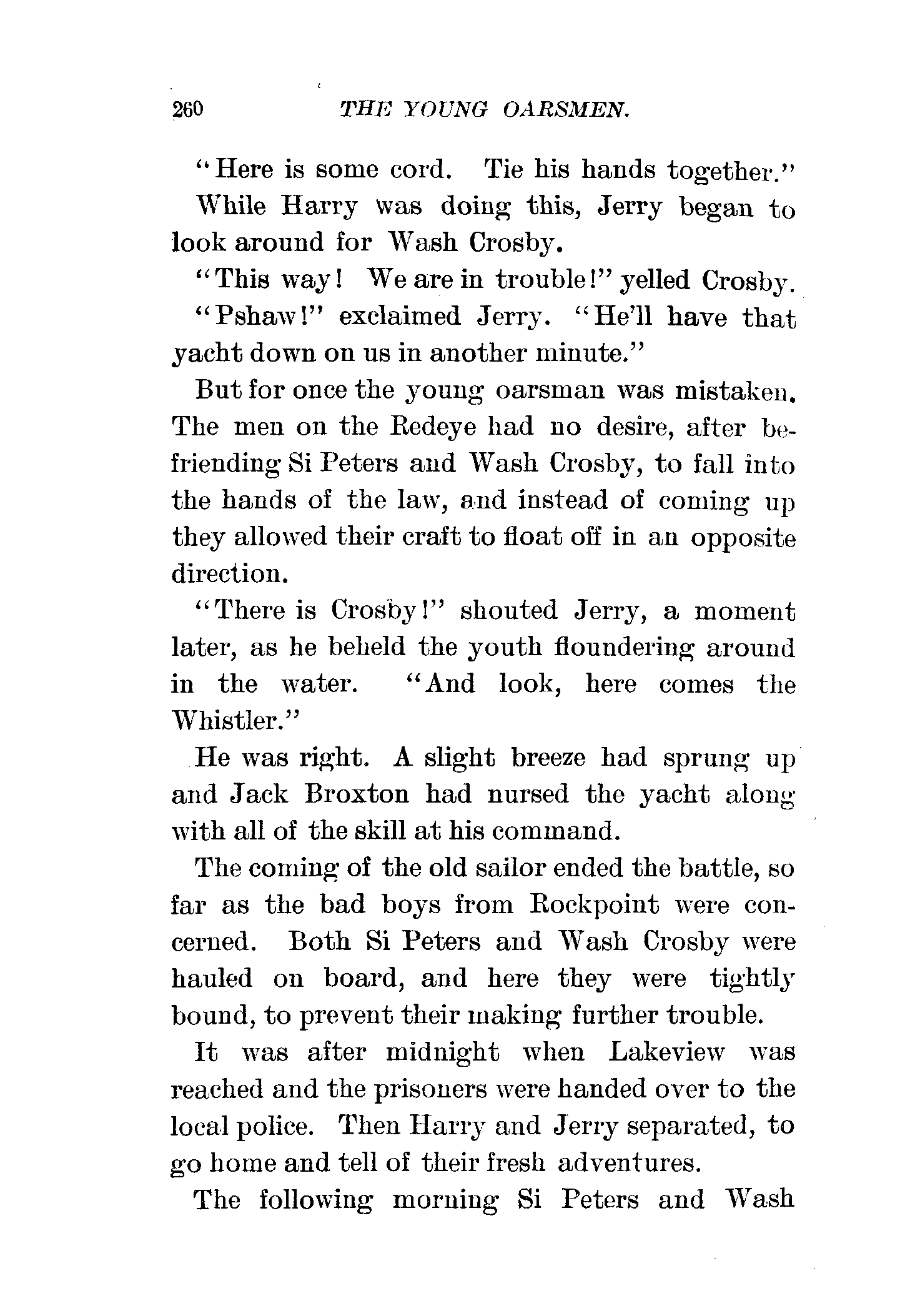 260 THE YOUNG OARSMEN.

"Here is some cord. Tie his hands together."

While Harry was doing this, Jerry began to look around for Wash Crosby.

"This way! We are in trouble!" yelled Crosby.

"Pshaw!" exclaimed Jerry. "He'll have that yacht down on us in another minute."

But for once the young oarsman was mistaken. The men on the Redeye had no desire, after befriending Si Peters and Wash Crosby, to fall into the hands of the law, and instead of coming up they allowed their craft to float off in an opposite direction.

"There is Crosby!" shouted Jerry, a moment later, as he beheld the youth floundering around in the water. "And look, here comes the Whistler."

He was right. A slight breeze had sprung up and Jack Broxton had nursed the yacht along with all of the skill at his command.

The coming of the old sailor ended the battle, so far as the bad boys from Rockpoint were concerned. Both Si Peters and Wash Crosby were hauled on board, and here they were tightly bound, to prevent their making further trouble.

It was after midnight when Lakeview was reached and the prisoners were handed over to the local police. Then Harry and Jerry separated, to go home and tell of their fresh adventures.

The following morning Si Peters and Wash